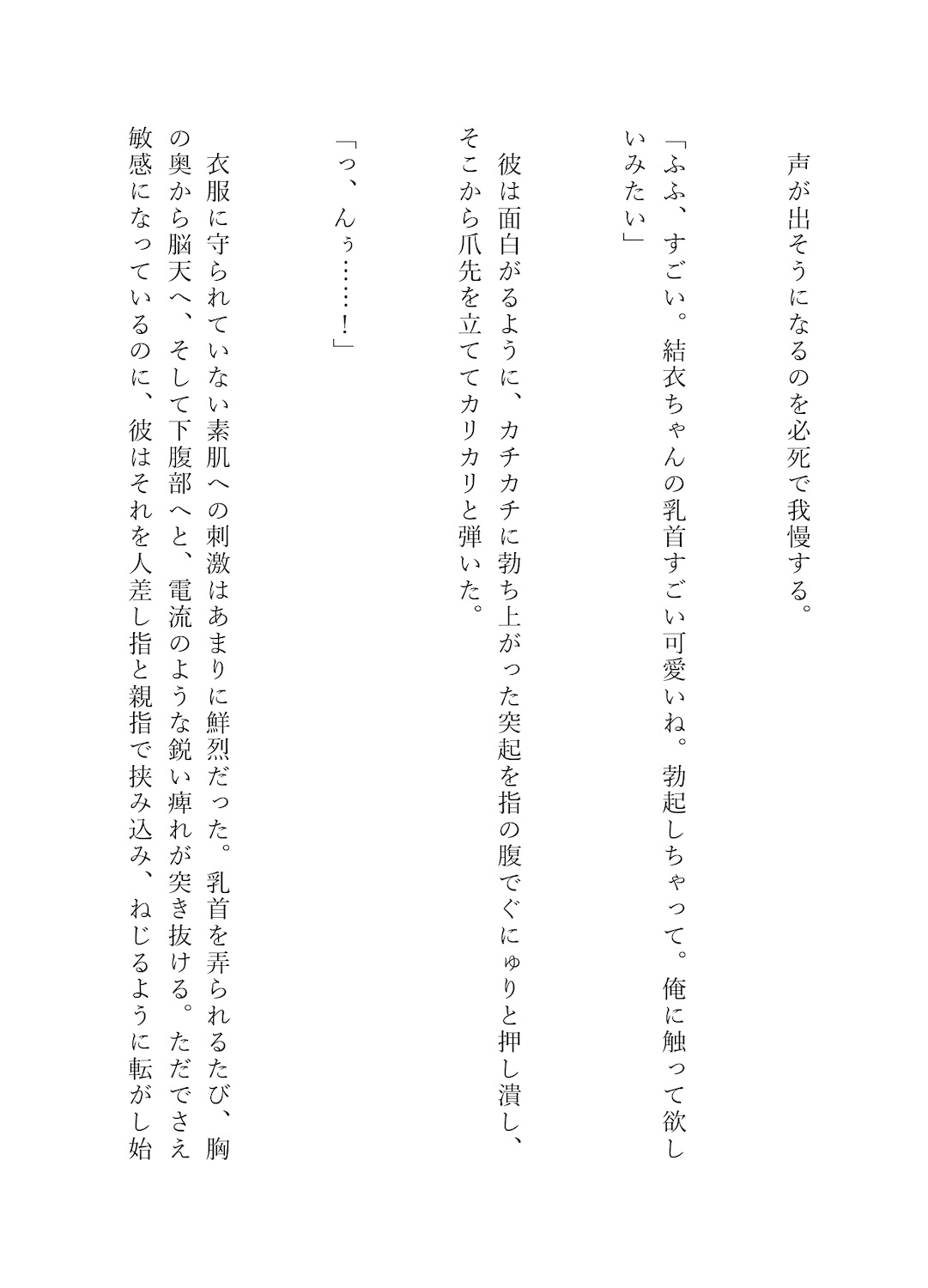 声が出そうになるのを必死で我慢する。

「ふふ、すごい。結衣ちゃんの乳首すごい可愛いね。勃起しちゃって。俺に触って欲しいみたい」

彼は面白がるように、カチカチに勃ち上がった突起を指の腹でぐにゅりと押し潰し、そこから爪先を立ててカリカリと弾いた。

「っ、んぅ……！」

衣服に守られていない素肌への刺激はあまりに鮮烈だった。乳首を弄られるたび、胸の奥から脳天へ、そして下腹部へと、電流のような鋭い痺れが突き抜ける。ただでさえ敏感になっているのに、彼はそれを人差し指と親指で挟み込み、ねじるように転がし始